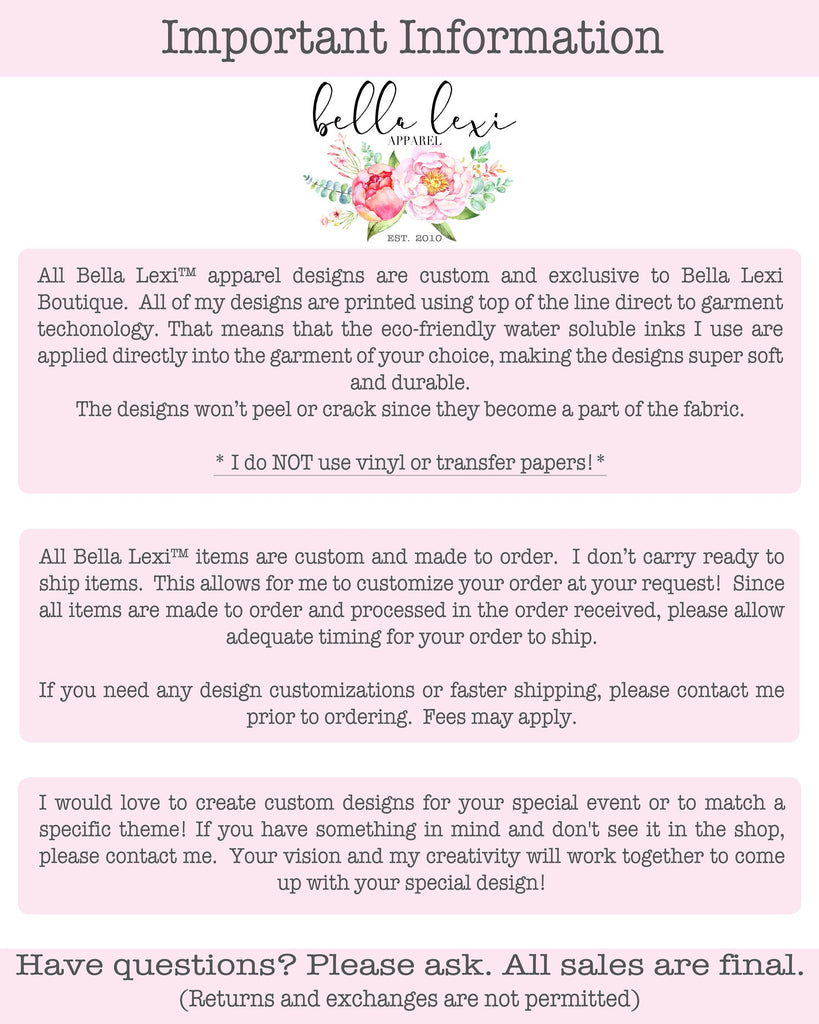 Important Information

bella lexi
APPAREL
EST. 2010

All Bella Lexi™ apparel designs are custom and exclusive to Bella Lexi Boutique. All of my designs are printed using top of the line direct to garment techonology. That means that the eco-friendly water soluble inks I use are applied directly into the garment of your choice, making the designs super soft and durable.
The designs won't peel or crack since they become a part of the fabric.

* I do NOT use vinyl or transfer papers! *

All Bella Lexi™ items are custom and made to order. I don't carry ready to ship items. This allows for me to customize your order at your request! Since all items are made to order and processed in the order received, please allow adequate timing for your order to ship.

If you need any design customizations or faster shipping, please contact me prior to ordering. Fees may apply.

I would love to create custom designs for your special event or to match a specific theme! If you have something in mind and don't see it in the shop, please contact me. Your vision and my creativity will work together to come up with your special design!

Have questions? Please ask. All sales are final.
(Returns and exchanges are not permitted)